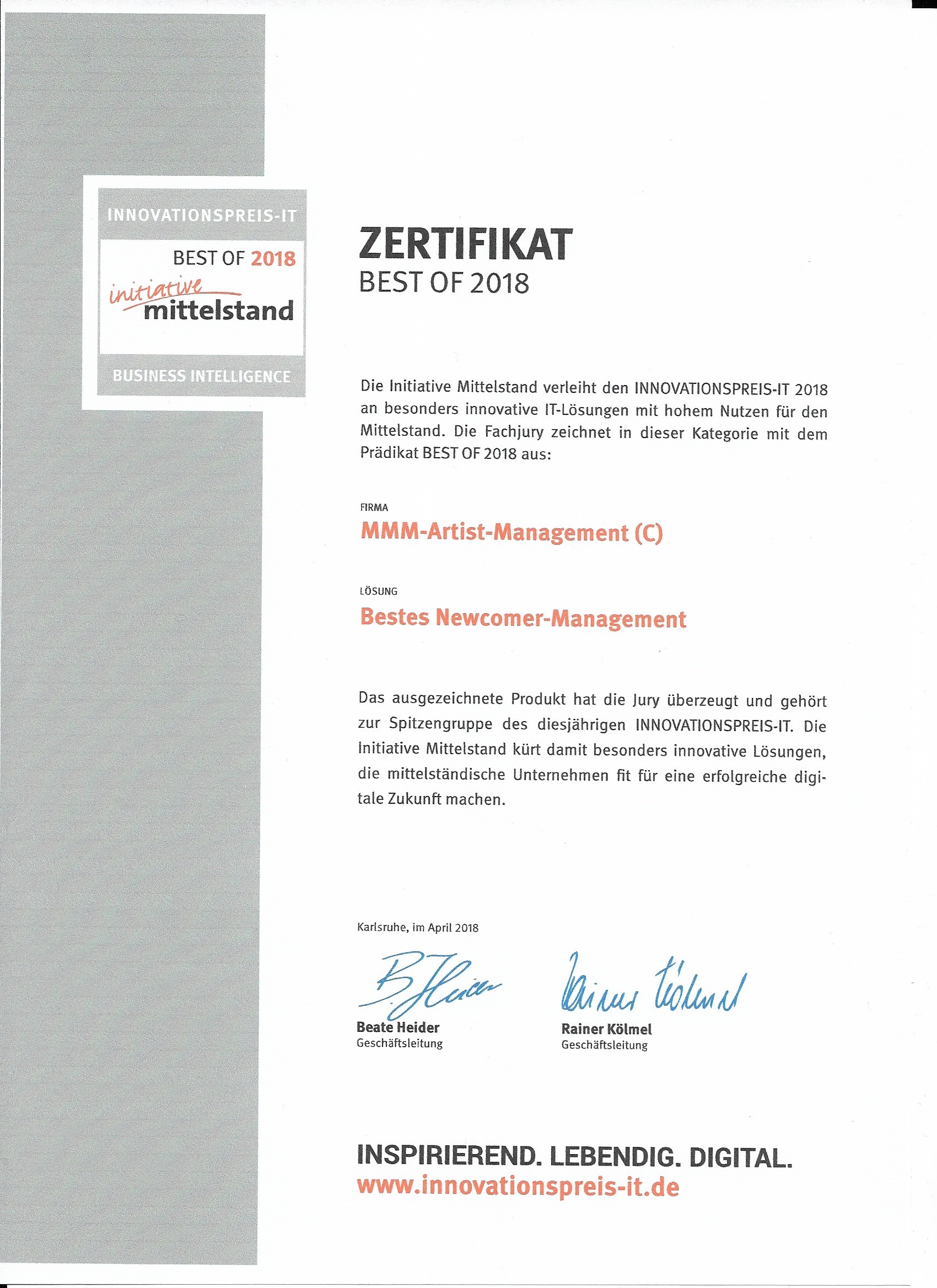 INNOVATIONSPREIS-IT

BEST OF 2018

initiative mittelstand

BUSINESS INTELLIGENCE

ZERTIFIKAT

BEST OF 2018

Die Initiative Mittelstand verleiht den INNOVATIONSPREIS-IT 2018 an besonders innovative IT-Lösungen mit hohem Nutzen für den Mittelstand. Die Fachjury zeichnet in dieser Kategorie mit dem Prädikat BEST OF 2018 aus:

FIRMA

MMM-Artist-Management (C)

LÖSUNG

Bestes Newcomer-Management

Das ausgezeichnete Produkt hat die Jury überzeugt und gehört zur Spitzengruppe des diesjährigen INNOVATIONSPREIS-IT. Die Initiative Mittelstand kürt damit besonders innovative Lösungen, die mittelständische Unternehmen fit für eine erfolgreiche digitale Zukunft machen.

Karlsruhe, im April 2018

B. Heider

Beate Heider
Geschäftsleitung

Rainer Kölmel

Rainer Kölmel
Geschäftsleitung

INSPIRIEREND. LEBENDIG. DIGITAL.
www.innovationspreis-it.de